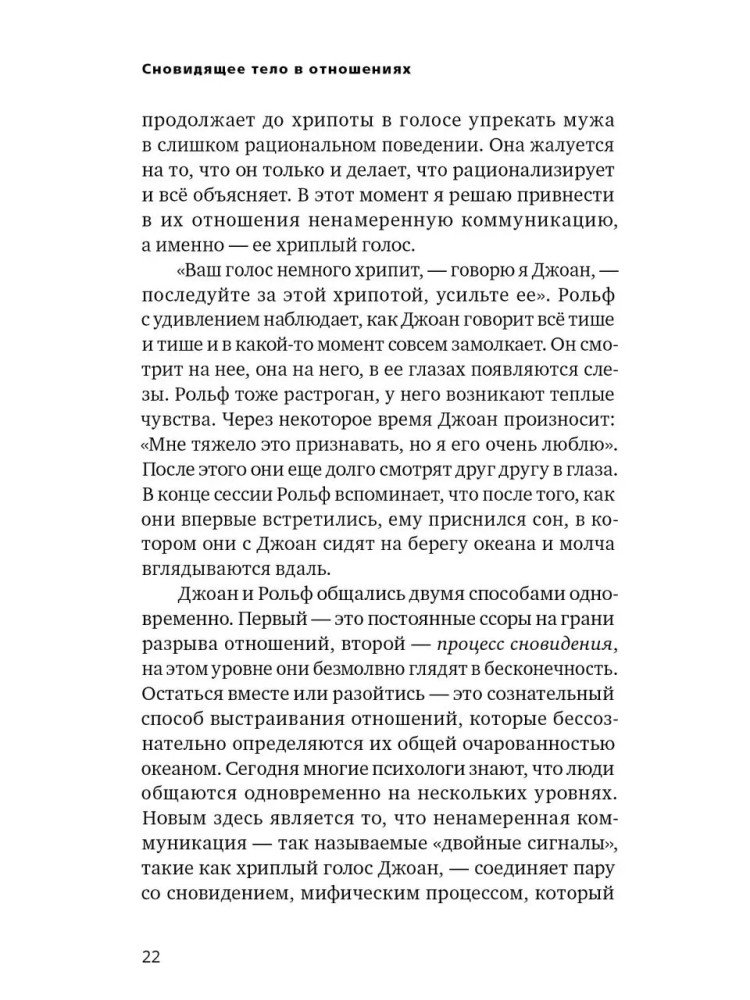 Сновидящее тело в отношениях

продолжает до хрипоты в голосе упрекать мужа в слишком рациональном поведении. Она жалуется на то, что он только и делает, что рационализирует и всё объясняет. В этот момент я решаю привнести в их отношения ненамеренную коммуникацию, а именно — ее хриплый голос.

«Ваш голос немного хрипит, — говорю я Джоан, — последуйте за этой хрипотой, усильте ее». Рольф с удивлением наблюдает, как Джоан говорит всё тише и тише и в какой-то момент совсем замолкает. Он смотрит на нее, она на него, в ее глазах появляются слезы. Рольф тоже растроган, у него возникают теплые чувства. Через некоторое время Джоан произносит: «Мне тяжело это признавать, но я его очень люблю». После этого они еще долго смотрят друг другу в глаза. В конце сессии Рольф вспоминает, что после того, как они впервые встретились, ему приснился сон, в котором они с Джоан сидят на берегу океана и молча вглядываются вдаль.

Джоан и Рольф общались двумя способами одновременно. Первый — это постоянные ссоры на грани разрыва отношений, второй — процесс сновидения, на этом уровне они безмолвно глядят в бесконечность. Остаться вместе или разойтись — это сознательный способ выстраивания отношений, которые бессознательно определяются их общей очарованностью океаном. Сегодня многие психологи знают, что люди общаются одновременно на нескольких уровнях. Новым здесь является то, что ненамеренная коммуникация — так называемые «двойные сигналы», такие как хриплый голос Джоан, — соединяет пару со сновидением, мифическим процессом, который

22